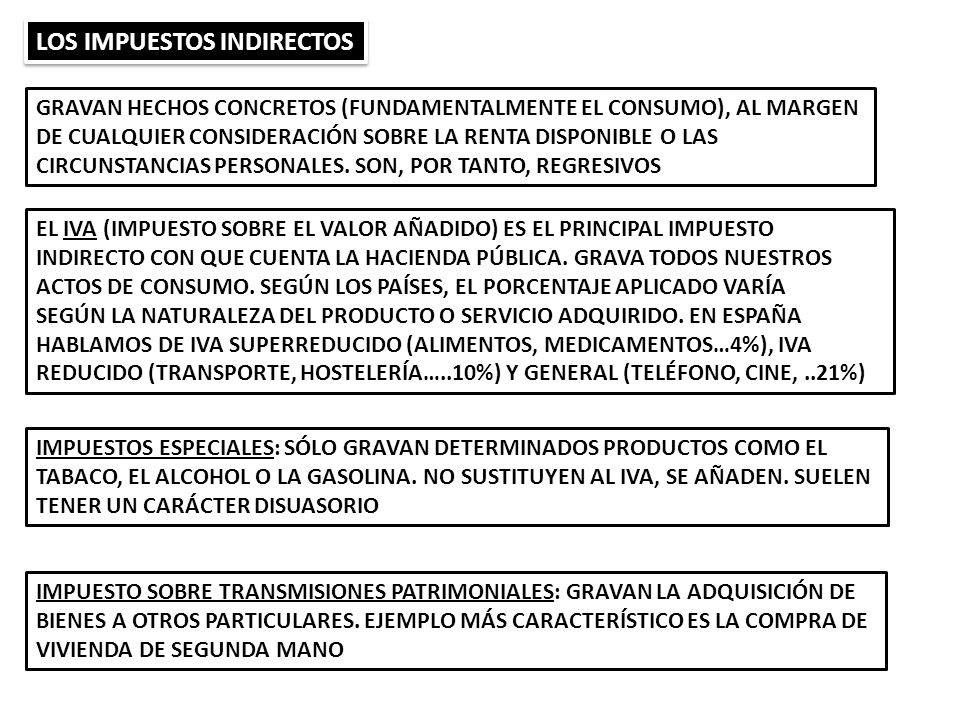 LOS IMPUESTOS INDIRECTOS

GRAVAN HECHOS CONCRETOS (FUNDAMENTALMENTE EL CONSUMO), AL MARGEN DE CUALQUIER CONSIDERACIÓN SOBRE LA RENTA DISPONIBLE O LAS CIRCUNSTANCIAS PERSONALES. SON, POR TANTO, REGRESIVOS

EL IVA (IMPUESTO SOBRE EL VALOR AÑADIDO) ES EL PRINCIPAL IMPUESTO INDIRECTO CON QUE CUENTA LA HACIENDA PÚBLICA. GRAVA TODOS NUESTROS ACTOS DE CONSUMO. SEGÚN LOS PAÍSES, EL PORCENTAJE APLICADO VARÍA SEGÚN LA NATURALEZA DEL PRODUCTO O SERVICIO ADQUIRIDO. EN ESPAÑA HABLAMOS DE IVA SUPERREDUCIDO (ALIMENTOS, MEDICAMENTOS…4%), IVA REDUCIDO (TRANSPORTE, HOSTELERÍA…..10%) Y GENERAL (TELÉFONO, CINE, ..21%)

IMPUESTOS ESPECIALES: SÓLO GRAVAN DETERMINADOS PRODUCTOS COMO EL TABACO, EL ALCOHOL O LA GASOLINA. NO SUSTITUYEN AL IVA, SE AÑADEN. SUELEN TENER UN CARÁCTER DISUASORIO

IMPUESTO SOBRE TRANSMISIONES PATRIMONIALES: GRAVAN LA ADQUISICIÓN DE BIENES A OTROS PARTICULARES. EJEMPLO MÁS CARACTERÍSTICO ES LA COMPRA DE VIVIENDA DE SEGUNDA MANO